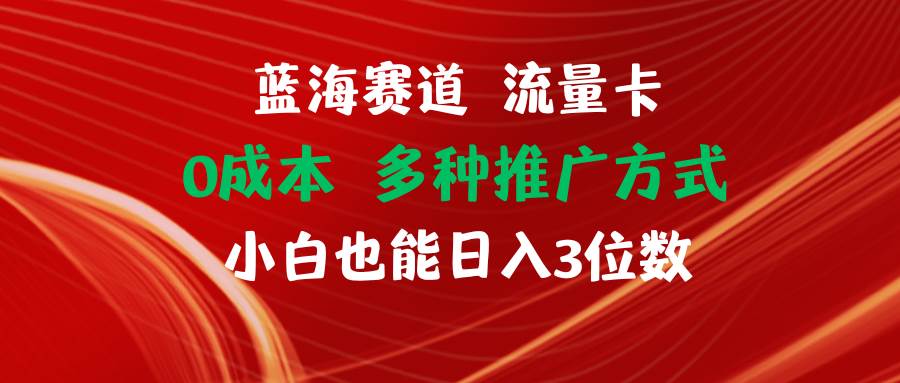 蓝海赛道 流量卡

0成本 多种推广方式

小白也能日入3位数